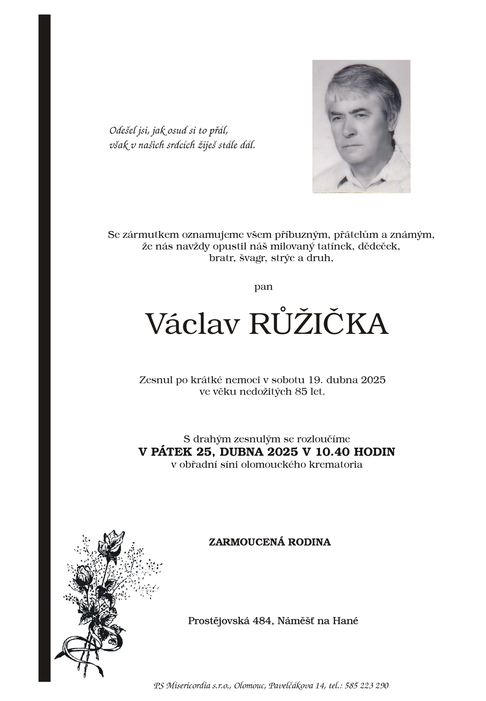 Odešel jsi, jak osud si to přál,
však v našich srdcích žiješ stále dál.

Se zármutkem oznamujeme všem příbuzným, přátelům a známým, že nás navždy opustil náš milovaný tatínek, dědeček, bratr, švagr, strýc a druh,

pan

Václav RŮŽIČKA

Zesnul po krátké nemoci v sobotu 19. dubna 2025 ve věku nedožitých 85 let.

S drahým zesnulým se rozloučíme
V PÁTEK 25, DUBNA 2025 V 10.40 HODIN
v obřadní síni olomouckého krematoria

ZARMOUCENÁ RODINA

Prostějovská 484, Náměšť na Hané

PS Misericordia s.r.o., Olomouc, Pavelčákova 14, tel.: 585 223 290